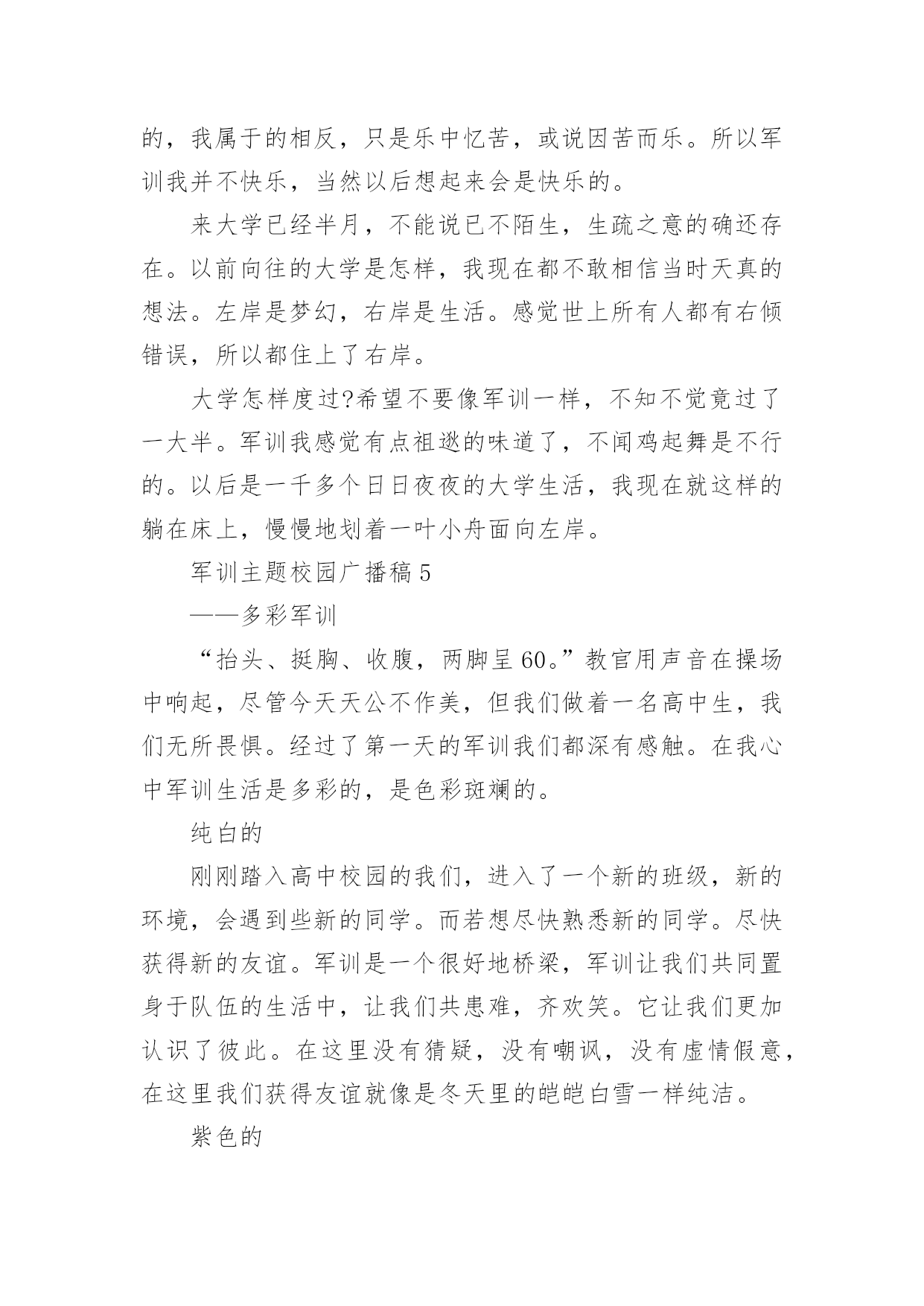 的，我属于的相反，只是乐中忆苦，或说因苦而乐。所以军训我并不快乐，当然以后想起来会是快乐的。

来大学已经半月，不能说已不陌生，生疏之意的确还存在。以前向往的大学是怎样，我现在都不敢相信当时天真的想法。左岸是梦幻，右岸是生活。感觉世上所有人都有右倾错误，所以都住上了右岸。

大学怎样度过?希望不要像军训一样，不知不觉竟过了一大半。军训我感觉有点祖逖的味道了，不闻鸡起舞是不行的。以后是一千多个日日夜夜的大学生活，我现在就这样的躺在床上，慢慢地划着一叶小舟面向左岸。

军训主题校园广播稿5

——多彩军训

“抬头、挺胸、收腹，两脚呈60。”教官用声音在操场中响起，尽管今天天公不作美，但我们做着一名高中生，我们无所畏惧。经过了第一天的军训我们都深有感触。在我心中军训生活是多彩的，是色彩斑斓的。

纯白的

刚刚踏入高中校园的我们，进入了一个新的班级，新的环境，会遇到些新的同学。而若想尽快熟悉新的同学。尽快获得新的友谊。军训是一个很好地桥梁，军训让我们共同置身于队伍的生活中，让我们共患难，齐欢笑。它让我们更加认识了彼此。在这里没有猜疑，没有嘲讽，没有虚情假意，在这里我们获得友谊就像是冬天里的皑皑白雪一样纯洁。

紫色的